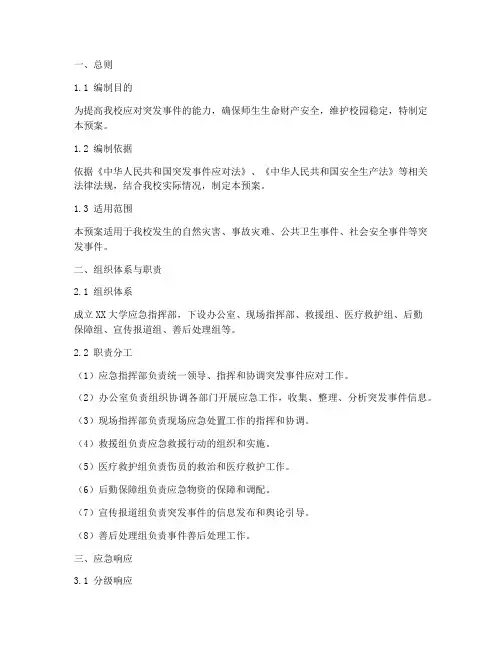 一、总则

1.1 编制目的

为提高我校应对突发事件的能力，确保师生生命财产安全，维护校园稳定，特制定本预案。

1.2 编制依据

依据《中华人民共和国突发事件应对法》、《中华人民共和国安全生产法》等相关法律法规，结合我校实际情况，制定本预案。

1.3 适用范围

本预案适用于我校发生的自然灾害、事故灾难、公共卫生事件、社会安全事件等突发事件。

二、组织体系与职责

2.1 组织体系

成立XX大学应急指挥部，下设办公室、现场指挥部、救援组、医疗救护组、后勤保障组、宣传报道组、善后处理组等。

2.2 职责分工

（1）应急指挥部负责统一领导、指挥和协调突发事件应对工作。

（2）办公室负责组织协调各部门开展应急工作，收集、整理、分析突发事件信息。

（3）现场指挥部负责现场应急处置工作的指挥和协调。

（4）救援组负责应急救援行动的组织和实施。

（5）医疗救护组负责伤员的救治和医疗救护工作。

（6）后勤保障组负责应急物资的保障和调配。

（7）宣传报道组负责突发事件的信息发布和舆论引导。

（8）善后处理组负责事件善后处理工作。

三、应急响应

3.1 分级响应